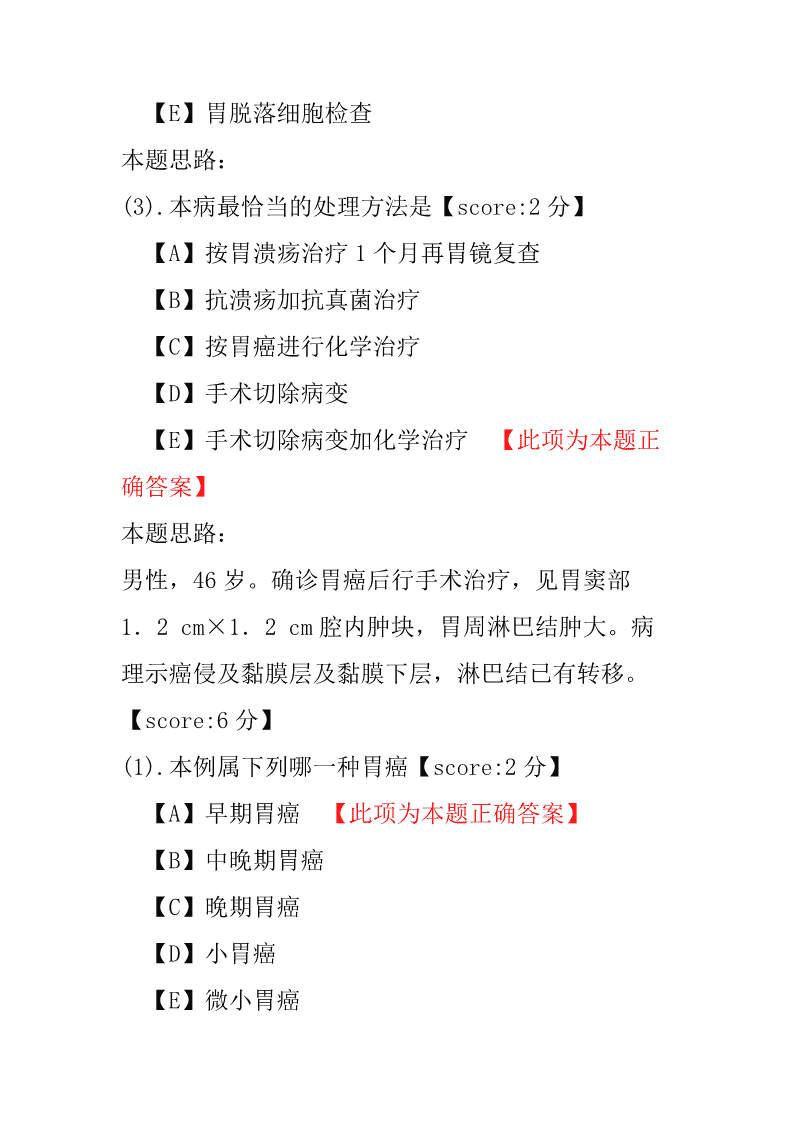 【E】胃脱落细胞检查
本题思路：
(3).本病最恰当的处理方法是【score:2 分】
【A】按胃溃疡治疗 1 个月再胃镜复查
【B】抗溃疡加抗真菌治疗
【C】按胃癌进行化学治疗
【D】手术切除病变
【E】手术切除病变加化学治疗 【此项为本题正确答案】
本题思路：
男性，46 岁。确诊胃癌后行手术治疗，见胃窦部 1．2 cm×1．2 cm 腔内肿块，胃周淋巴结肿大。病理示癌侵及黏膜层及黏膜下层，淋巴结已有转移。【score:6 分】
(1).本例属下列哪一种胃癌【score:2 分】
【A】早期胃癌 【此项为本题正确答案】
【B】中晚期胃癌
【C】晚期胃癌
【D】小胃癌
【E】微小胃癌